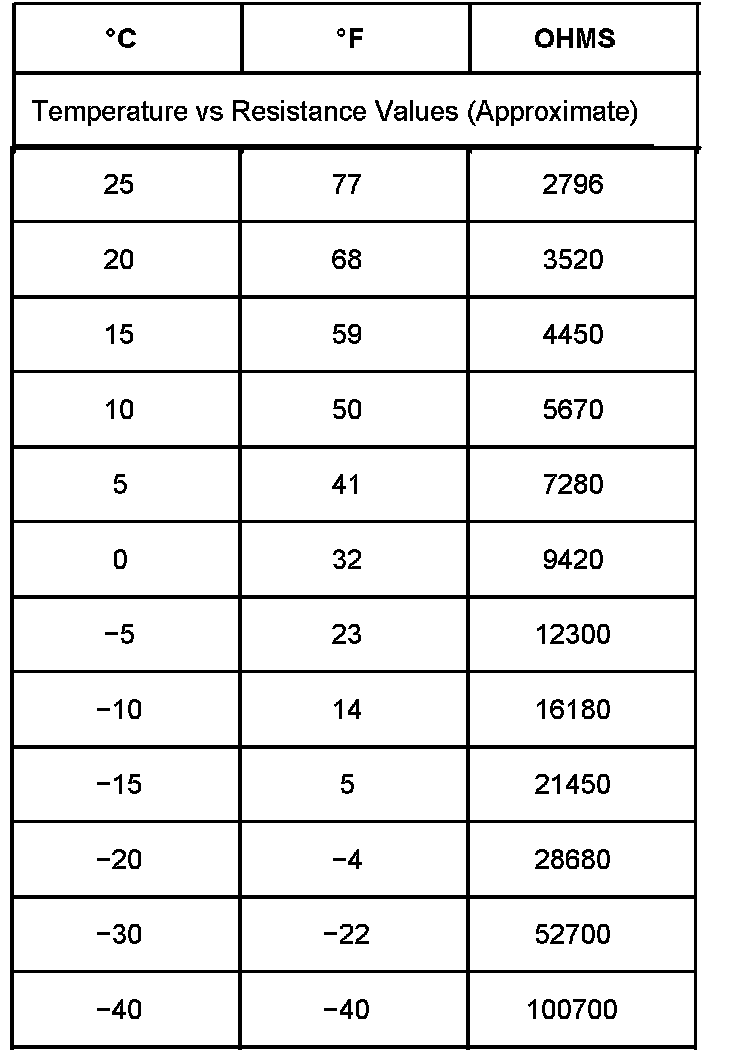 | °C | °F | OHMS |
|---|---|---|
| Temperature vs Resistance Values (Approximate) | | |
| 25 | 77 | 2796 |
| 20 | 68 | 3520 |
| 15 | 59 | 4450 |
| 10 | 50 | 5670 |
| 5 | 41 | 7280 |
| 0 | 32 | 9420 |
| −5 | 23 | 12300 |
| −10 | 14 | 16180 |
| −15 | 5 | 21450 |
| −20 | −4 | 28680 |
| −30 | −22 | 52700 |
| −40 | −40 | 100700 |